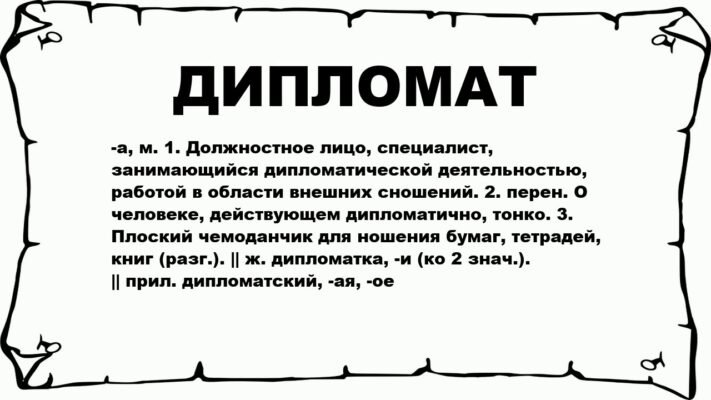 ДИПЛОМАТ

-а, м. 1. Должностное лицо, специалист, занимающийся дипломатической деятельностью, работой в области внешних сношений. 2. перен. О человеке, действующем дипломатично, тонко. 3. Плоский чемоданчик для ношения бумаг, тетрадей, книг (разг.). || ж. дипломатка, -и (ко 2 знач.). || прил. дипломатский, -ая, -ое